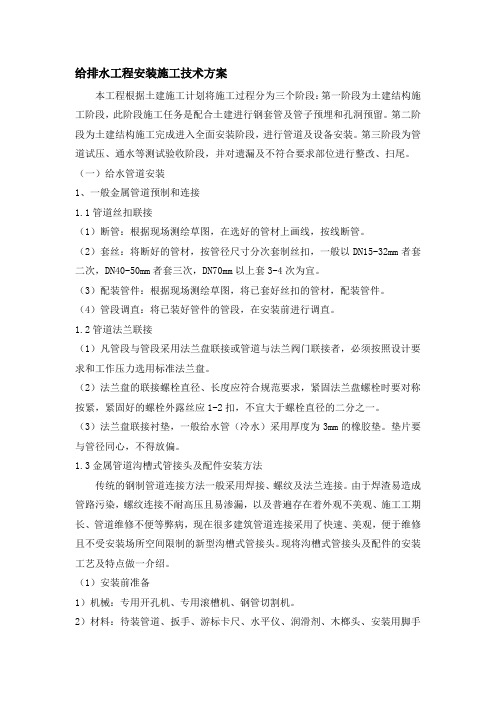 给排水工程安装施工技术方案

本工程根据土建施工计划将施工过程分为三个阶段：第一阶段为土建结构施工阶段，此阶段施工任务是配合土建进行钢套管及管子预埋和孔洞预留。第二阶段为土建结构施工完成进入全面安装阶段，进行管道及设备安装。第三阶段为管道试压、通水等测试验收阶段，并对遗漏及不符合要求部位进行整改、扫尾。

（一）给水管道安装

1、一般金属管道预制和连接

1.1 管道丝扣联接

（1）断管：根据现场测绘草图，在选好的管材上画线，按线断管。

（2）套丝：将断好的管材，按管径尺寸分次套制丝扣，一般以 DN15-32mm 者套二次，DN40-50mm 者套三次，DN70mm 以上套 3-4 次为宜。

（3）配装管件：根据现场测绘草图，将已套好丝扣的管材，配装管件。

（4）管段调直：将已装好管件的管段，在安装前进行调直。

1.2 管道法兰联接

（1）凡管段与管段采用法兰盘联接或管道与法兰阀门联接者，必须按照设计要求和工作压力选用标准法兰盘。

（2）法兰盘的联接螺栓直径、长度应符合规范要求，紧固法兰盘螺栓时要对称按紧，紧固好的螺栓外露丝应 1-2 扣，不宜大于螺栓直径的二分之一。

（3）法兰盘联接衬垫，一般给水管（冷水）采用厚度为 3mm 的橡胶垫。垫片要与管径同心，不得放偏。

1.3 金属管道沟槽式管接头及配件安装方法

传统的钢制管道连接方法一般采用焊接、螺纹及法兰连接。由于焊渣易造成管路污染，螺纹连接不耐高压且易渗漏，以及普遍存在着外观不美观、施工工期长、管道维修不便等弊病，现在很多建筑管道连接采用了快速、美观，便于维修且不受安装场所空间限制的新型沟槽式管接头。现将沟槽式管接头及配件的安装工艺及特点做一介绍。

（1）安装前准备

1）机械：专用开孔机、专用滚槽机、钢管切割机。

2）材料：待装管道、扳手、游标卡尺、水平仪、润滑剂、木榔头、安装用脚手